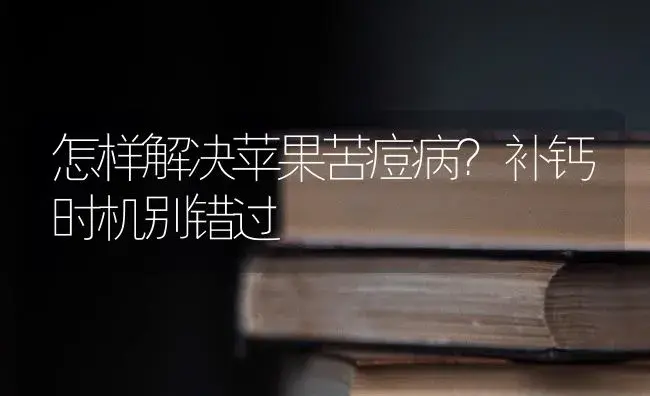 怎样解决苹果苦痘病？补钙时机别错过